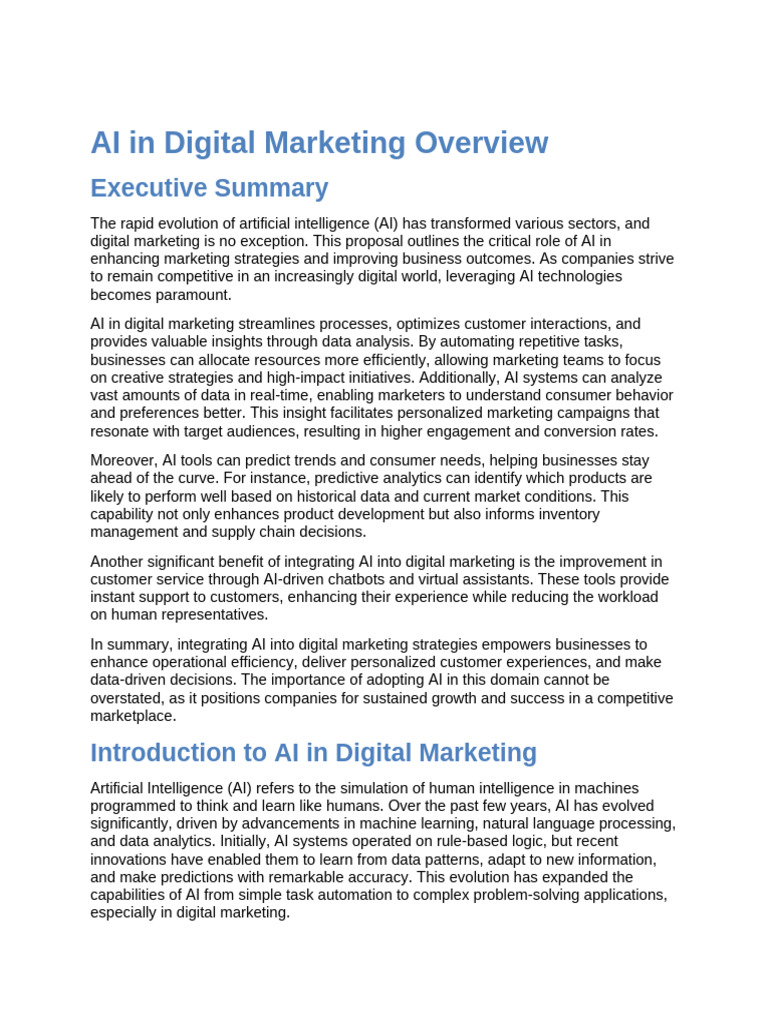 AI in Digital Marketing Overview

Executive Summary

The rapid evolution of artificial intelligence (AI) has transformed various sectors, and digital marketing is no exception. This proposal outlines the critical role of AI in enhancing marketing strategies and improving business outcomes. As companies strive to remain competitive in an increasingly digital world, leveraging AI technologies becomes paramount.

AI in digital marketing streamlines processes, optimizes customer interactions, and provides valuable insights through data analysis. By automating repetitive tasks, businesses can allocate resources more efficiently, allowing marketing teams to focus on creative strategies and high-impact initiatives. Additionally, AI systems can analyze vast amounts of data in real-time, enabling marketers to understand consumer behavior and preferences better. This insight facilitates personalized marketing campaigns that resonate with target audiences, resulting in higher engagement and conversion rates.

Moreover, AI tools can predict trends and consumer needs, helping businesses stay ahead of the curve. For instance, predictive analytics can identify which products are likely to perform well based on historical data and current market conditions. This capability not only enhances product development but also informs inventory management and supply chain decisions.

Another significant benefit of integrating AI into digital marketing is the improvement in customer service through AI-driven chatbots and virtual assistants. These tools provide instant support to customers, enhancing their experience while reducing the workload on human representatives.

In summary, integrating AI into digital marketing strategies empowers businesses to enhance operational efficiency, deliver personalized customer experiences, and make data-driven decisions. The importance of adopting AI in this domain cannot be overstated, as it positions companies for sustained growth and success in a competitive marketplace.

Introduction to AI in Digital Marketing

Artificial Intelligence (AI) refers to the simulation of human intelligence in machines programmed to think and learn like humans. Over the past few years, AI has evolved significantly, driven by advancements in machine learning, natural language processing, and data analytics. Initially, AI systems operated on rule-based logic, but recent innovations have enabled them to learn from data patterns, adapt to new information, and make predictions with remarkable accuracy. This evolution has expanded the capabilities of AI from simple task automation to complex problem-solving applications, especially in digital marketing.